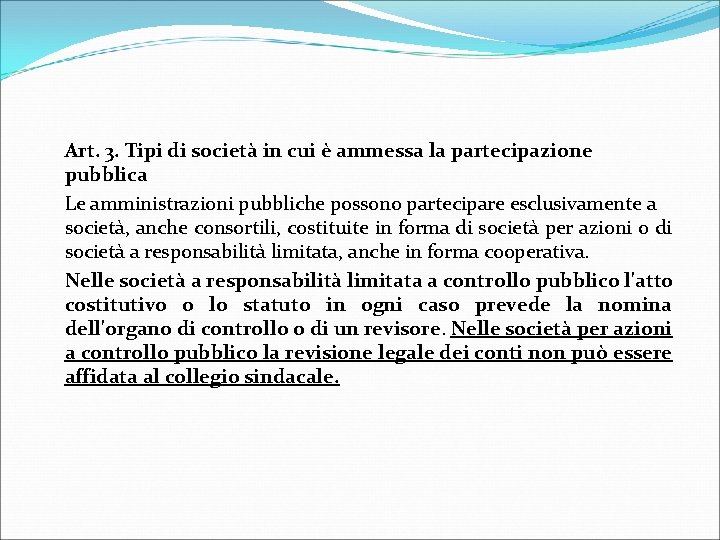 Art. 3. Tipi di società in cui è ammessa la partecipazione pubblica

Le amministrazioni pubbliche possono partecipare esclusivamente a società, anche consortili, costituite in forma di società per azioni o di società a responsabilità limitata, anche in forma cooperativa.

Nelle società a responsabilità limitata a controllo pubblico l'atto costitutivo o lo statuto in ogni caso prevede la nomina dell'organo di controllo o di un revisore. Nelle società per azioni a controllo pubblico la revisione legale dei conti non può essere affidata al collegio sindacale.